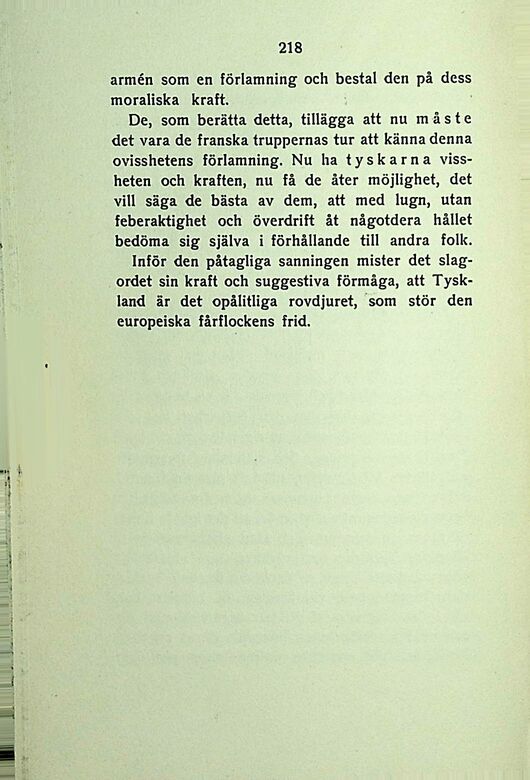 218

armén som en förlamning och bestal den på dess moraliska kraft.

De, som berätta detta, tillägga att nu måste det vara de franska truppernas tur att känna denna ovisshetens förlamning. Nu ha tyskarna vissheten och kraften, nu få de åter möjlighet, det vill säga de bästa av dem, att med lugn, utan feberaktighet och överdrift åt någotdera hållet bedöma sig själva i förhållande till andra folk.

Inför den påtagliga sanningen mister det slagordet sin kraft och suggestiva förmåga, att Tyskland är det opålitliga rovdjuret, som stör den europeiska fårflockens frid.